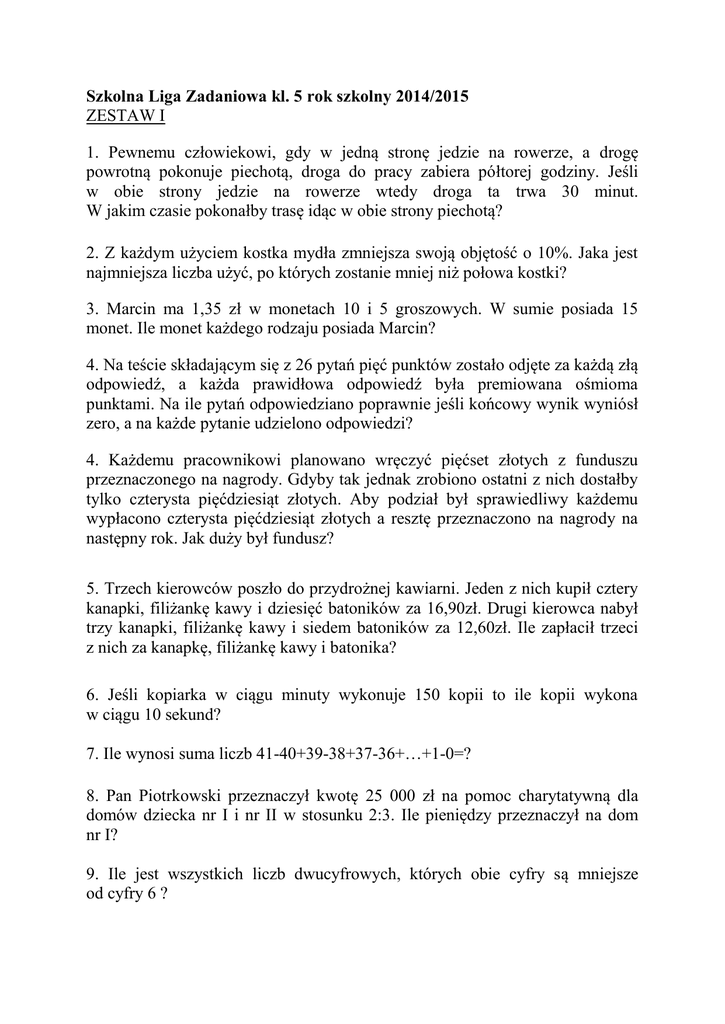 **Szkolna Liga Zadaniowa kl. 5 rok szkolny 2014/2015**
ZESTAW I

1. Pewnemu człowiekowi, gdy w jedną stronę jedzie na rowerze, a drogę powrotną pokonuje piechotą, droga do pracy zabiera półtorej godziny. Jeśli w obie strony jedzie na rowerze wtedy droga ta trwa 30 minut. W jakim czasie pokonałby trasę idąc w obie strony piechotą?

2. Z każdym użyciem kostka mydła zmniejsza swoją objętość o 10%. Jaka jest najmniejsza liczba użyć, po których zostanie mniej niż połowa kostki?

3. Marcin ma 1,35 zł w monetach 10 i 5 groszowych. W sumie posiada 15 monet. Ile monet każdego rodzaju posiada Marcin?

4. Na teście składającym się z 26 pytań pięć punktów zostało odjęte za każdą złą odpowiedź, a każda prawidłowa odpowiedź była premiowana ośmioma punktami. Na ile pytań odpowiedziano poprawnie jeśli końcowy wynik wyniósł zero, a na każde pytanie udzielono odpowiedzi?

4. Każdemu pracownikowi planowano wręczyć pięćset złotych z funduszu przeznaczonego na nagrody. Gdyby tak jednak zrobiono ostatni z nich dostałby tylko czterysta pięćdziesiąt złotych. Aby podział był sprawiedliwy każdemu wypłacono czterysta pięćdziesiąt złotych a resztę przeznaczono na nagrody na następny rok. Jak duży był fundusz?

5. Trzech kierowców poszło do przydrożnej kawiarni. Jeden z nich kupił cztery kanapki, filiżankę kawy i dziesięć batoników za 16,90zł. Drugi kierowca nabył trzy kanapki, filiżankę kawy i siedem batoników za 12,60zł. Ile zapłacił trzeci z nich za kanapkę, filiżankę kawy i batonika?

6. Jeśli kopiarka w ciągu minuty wykonuje 150 kopii to ile kopii wykona w ciągu 10 sekund?

7. Ile wynosi suma liczb 41-40+39-38+37-36+…+1-0=?

8. Pan Piotrkowski przeznaczył kwotę 25 000 zł na pomoc charytatywną dla domów dziecka nr I i nr II w stosunku 2:3. Ile pieniędzy przeznaczył na dom nr I?

9. Ile jest wszystkich liczb dwucyfrowych, których obie cyfry są mniejsze od cyfry 6 ?